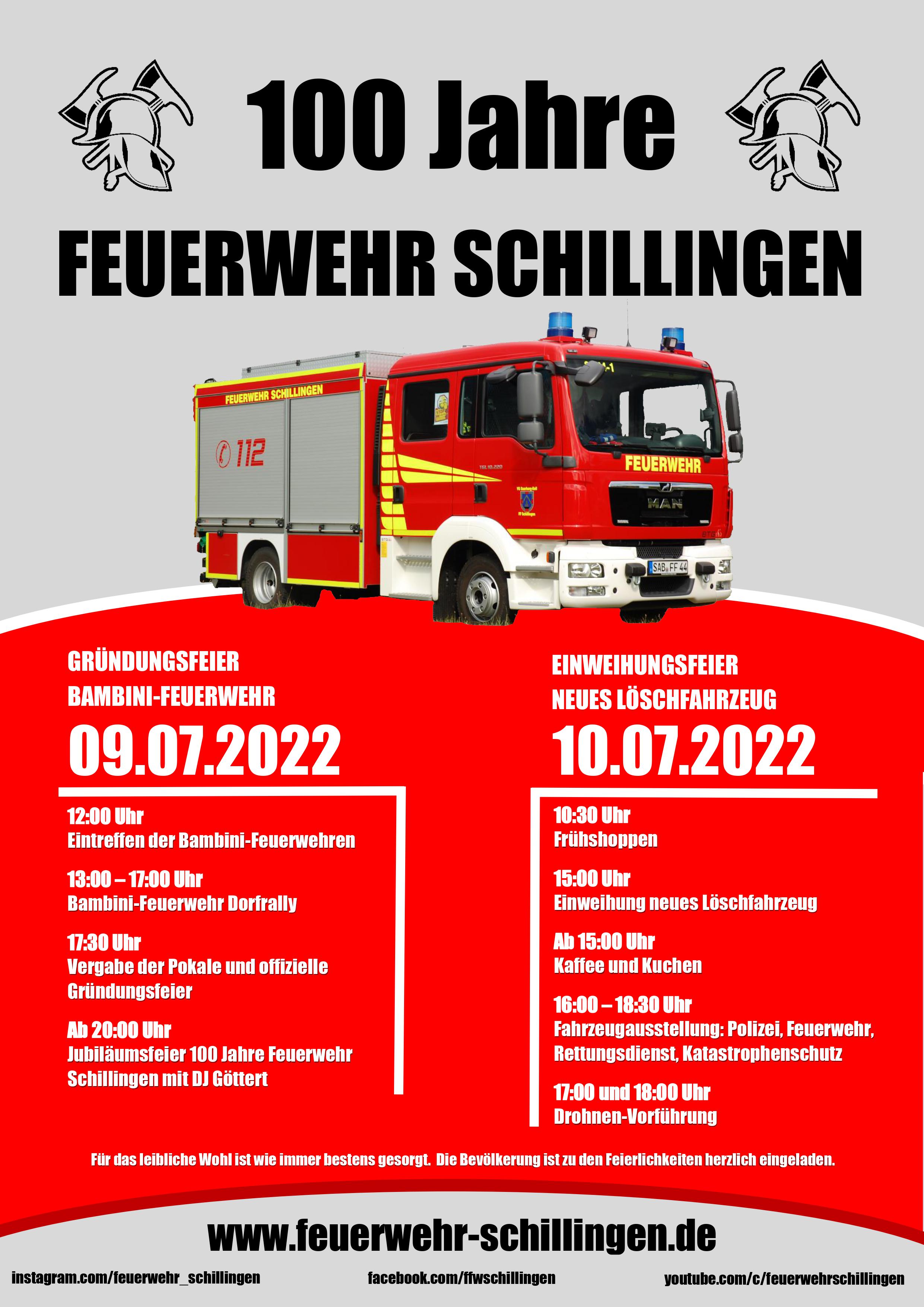 100 Jahre

FEUERWEHR SCHILLINGEN

FEUERWEHR SCHILLINGEN

112

FEUERWEHR

MAN

SAB FF 44

GRÜNDUNGSFEIER
BAMBINI-FEUERWEHR

09.07.2022

12:00 Uhr
Eintreffen der Bambini-Feuerwehren

13:00 – 17:00 Uhr
Bambini-Feuerwehr Dorfrally

17:30 Uhr
Vergabe der Pokale und offizielle Gründungsfeier

Ab 20:00 Uhr
Jubiläumsfeier 100 Jahre Feuerwehr Schillingen mit DJ Göttert

EINWEIHUNGSFEIER
NEUES LÖSCHFAHRZEUG

10.07.2022

10:30 Uhr
Frühshoppen

15:00 Uhr
Einweihung neues Löschfahrzeug

Ab 15:00 Uhr
Kaffee und Kuchen

16:00 – 18:30 Uhr
Fahrzeugausstellung: Polizei, Feuerwehr, Rettungsdienst, Katastrophenschutz

17:00 und 18:00 Uhr
Drohnen-Vorführung

Für das leibliche Wohl ist wie immer bestens gesorgt. Die Bevölkerung ist zu den Feierlichkeiten herzlich eingeladen.

www.feuerwehr-schillingen.de

instagram.com/feuerwehr_schillingen facebook.com/ffwschillingen youtube.com/c/feuerwehrschillingen